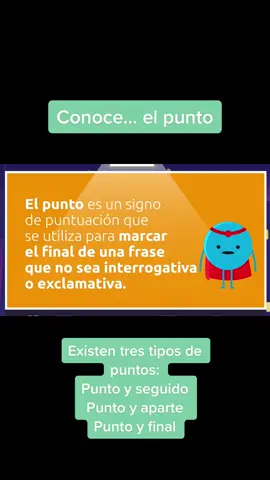 Conoce... el punto

El punto es un signo de puntuación que se utiliza para marcar el final de una frase que no sea interrogativa o exclamativa.

Existen tres tipos de puntos:
Punto y seguido
Punto y aparte
Punto y final